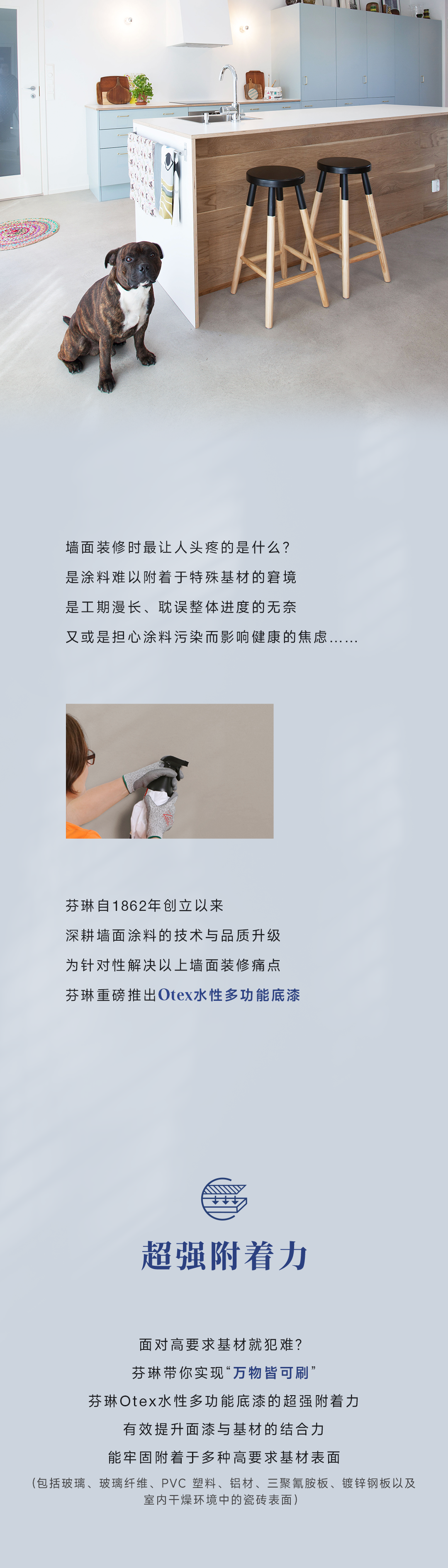 墙面装修时最让人头疼的是什么？
是涂料难以附着于特殊基材的窘境
是工期漫长、耽误整体进度的无奈
又或是担心涂料污染而影响健康的焦虑......

芬琳自1862年创立以来
深耕墙面涂料的技术与品质升级
为针对性解决以上墙面装修痛点
芬琳重磅推出Otex水性多功能底漆

超强附着力

面对高要求基材就犯难？
芬琳带你实现“万物皆可刷”
芬琳Otex水性多功能底漆的超强附着力
有效提升面漆与基材的结合力
能牢固附着于多种高要求基材表面
（包括玻璃、玻璃纤维、PVC 塑料、铝材、三聚氰胺板、镀锌钢板以及室内干燥环境中的瓷砖表面）